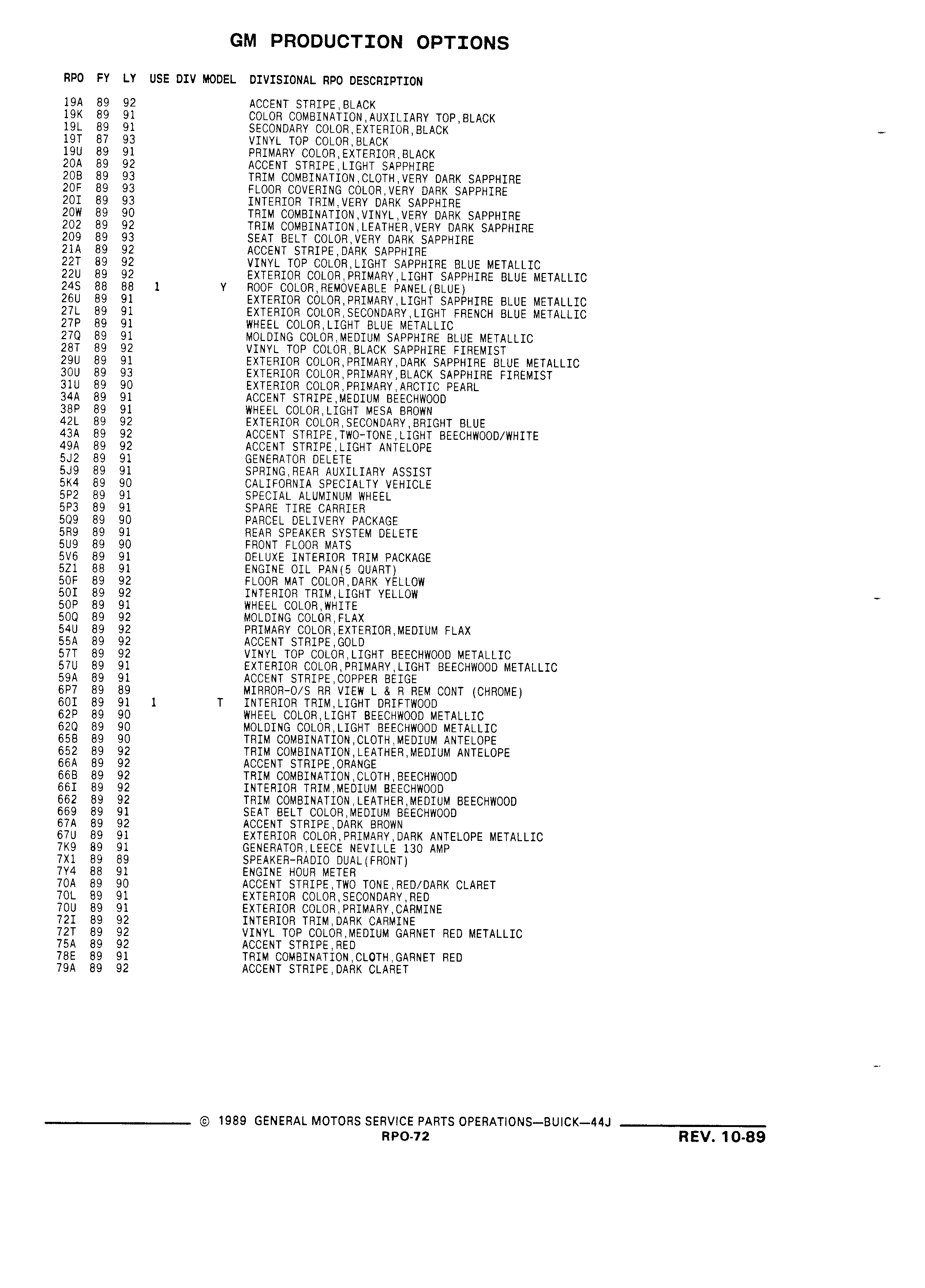 GM PRODUCTION OPTIONS

| RPO | FY | LY | USE | DIV | MODEL | DIVISIONAL RPO DESCRIPTION |
|---|---|---|---|---|---|---|
| 19A | 89 | 92 | | | | ACCENT STRIPE,BLACK |
| 19K | 89 | 91 | | | | COLOR COMBINATION,AUXILIARY TOP,BLACK |
| 19L | 89 | 91 | | | | SECONDARY COLOR,EXTERIOR,BLACK |
| 19T | 87 | 93 | | | | VINYL TOP COLOR,BLACK |
| 19U | 89 | 91 | | | | PRIMARY COLOR,EXTERIOR,BLACK |
| 20A | 89 | 92 | | | | ACCENT STRIPE,LIGHT SAPPHIRE |
| 20B | 89 | 93 | | | | TRIM COMBINATION,CLOTH,VERY DARK SAPPHIRE |
| 20F | 89 | 93 | | | | FLOOR COVERING COLOR,VERY DARK SAPPHIRE |
| 20I | 89 | 93 | | | | INTERIOR TRIM,VERY DARK SAPPHIRE |
| 20W | 89 | 90 | | | | TRIM COMBINATION,VINYL,VERY DARK SAPPHIRE |
| 202 | 89 | 92 | | | | TRIM COMBINATION,LEATHER,VERY DARK SAPPHIRE |
| 209 | 89 | 93 | | | | SEAT BELT COLOR,VERY DARK SAPPHIRE |
| 21A | 89 | 92 | | | | ACCENT STRIPE,DARK SAPPHIRE |
| 22T | 89 | 92 | | | | VINYL TOP COLOR,LIGHT SAPPHIRE BLUE METALLIC |
| 22U | 89 | 92 | | | | EXTERIOR COLOR,PRIMARY,LIGHT SAPPHIRE BLUE METALLIC |
| 24S | 88 | 88 | 1 | | Y | ROOF COLOR,REMOVEABLE PANEL(BLUE) |
| 26U | 89 | 91 | | | | EXTERIOR COLOR,PRIMARY,LIGHT SAPPHIRE BLUE METALLIC |
| 27L | 89 | 91 | | | | EXTERIOR COLOR,SECONDARY,LIGHT FRENCH BLUE METALLIC |
| 27P | 89 | 91 | | | | WHEEL COLOR,LIGHT BLUE METALLIC |
| 27Q | 89 | 91 | | | | MOLDING COLOR,MEDIUM SAPPHIRE BLUE METALLIC |
| 28T | 89 | 92 | | | | VINYL TOP COLOR,BLACK SAPPHIRE FIREMIST |
| 29U | 89 | 91 | | | | EXTERIOR COLOR,PRIMARY,DARK SAPPHIRE BLUE METALLIC |
| 30U | 89 | 93 | | | | EXTERIOR COLOR,PRIMARY,BLACK SAPPHIRE FIREMIST |
| 31U | 89 | 90 | | | | EXTERIOR COLOR,PRIMARY,ARCTIC PEARL |
| 34A | 89 | 91 | | | | ACCENT STRIPE,MEDIUM BEECHWOOD |
| 38P | 89 | 91 | | | | WHEEL COLOR,LIGHT MESA BROWN |
| 42L | 89 | 92 | | | | EXTERIOR COLOR,SECONDARY,BRIGHT BLUE |
| 43A | 89 | 92 | | | | ACCENT STRIPE,TWO-TONE,LIGHT BEECHWOOD/WHITE |
| 49A | 89 | 92 | | | | ACCENT STRIPE,LIGHT ANTELOPE |
| 5J2 | 89 | 91 | | | | GENERATOR DELETE |
| 5J9 | 89 | 91 | | | | SPRING,REAR AUXILIARY ASSIST |
| 5K4 | 89 | 90 | | | | CALIFORNIA SPECIALTY VEHICLE |
| 5P2 | 89 | 91 | | | | SPECIAL ALUMINUM WHEEL |
| 5P3 | 89 | 91 | | | | SPARE TIRE CARRIER |
| 5Q9 | 89 | 90 | | | | PARCEL DELIVERY PACKAGE |
| 5R9 | 89 | 91 | | | | REAR SPEAKER SYSTEM DELETE |
| 5U9 | 89 | 90 | | | | FRONT FLOOR MATS |
| 5V6 | 89 | 91 | | | | DELUXE INTERIOR TRIM PACKAGE |
| 5Z1 | 88 | 91 | | | | ENGINE OIL PAN(5 QUART) |
| 50F | 89 | 92 | | | | FLOOR MAT COLOR,DARK YELLOW |
| 50I | 89 | 92 | | | | INTERIOR TRIM,LIGHT YELLOW |
| 50P | 89 | 91 | | | | WHEEL COLOR,WHITE |
| 50Q | 89 | 92 | | | | MOLDING COLOR,FLAX |
| 54U | 89 | 92 | | | | PRIMARY COLOR,EXTERIOR,MEDIUM FLAX |
| 55A | 89 | 92 | | | | ACCENT STRIPE,GOLD |
| 57T | 89 | 92 | | | | VINYL TOP COLOR,LIGHT BEECHWOOD METALLIC |
| 57U | 89 | 91 | | | | EXTERIOR COLOR,PRIMARY,LIGHT BEECHWOOD METALLIC |
| 59A | 89 | 91 | | | | ACCENT STRIPE,COPPER BEIGE |
| 6P7 | 89 | 89 | | | | MIRROR-O/S RR VIEW L & R REM CONT (CHROME) |
| 60I | 89 | 91 | 1 | | T | INTERIOR TRIM,LIGHT DRIFTWOOD |
| 62P | 89 | 90 | | | | WHEEL COLOR,LIGHT BEECHWOOD METALLIC |
| 62Q | 89 | 90 | | | | MOLDING COLOR,LIGHT BEECHWOOD METALLIC |
| 65B | 89 | 90 | | | | TRIM COMBINATION,CLOTH,MEDIUM ANTELOPE |
| 652 | 89 | 92 | | | | TRIM COMBINATION,LEATHER,MEDIUM ANTELOPE |
| 66A | 89 | 92 | | | | ACCENT STRIPE,ORANGE |
| 66B | 89 | 92 | | | | TRIM COMBINATION,CLOTH,BEECHWOOD |
| 66I | 89 | 92 | | | | INTERIOR TRIM,MEDIUM BEECHWOOD |
| 662 | 89 | 92 | | | | TRIM COMBINATION,LEATHER,MEDIUM BEECHWOOD |
| 669 | 89 | 91 | | | | SEAT BELT COLOR,MEDIUM BEECHWOOD |
| 67A | 89 | 92 | | | | ACCENT STRIPE,DARK BROWN |
| 67U | 89 | 91 | | | | EXTERIOR COLOR,PRIMARY,DARK ANTELOPE METALLIC |
| 7K9 | 89 | 91 | | | | GENERATOR,LEECE NEVILLE 130 AMP |
| 7X1 | 89 | 89 | | | | SPEAKER-RADIO DUAL(FRONT) |
| 7Y4 | 88 | 91 | | | | ENGINE HOUR METER |
| 70A | 89 | 90 | | | | ACCENT STRIPE,TWO TONE,RED/DARK CLARET |
| 70L | 89 | 91 | | | | EXTERIOR COLOR,SECONDARY,RED |
| 70U | 89 | 91 | | | | EXTERIOR COLOR,PRIMARY,CARMINE |
| 72I | 89 | 92 | | | | INTERIOR TRIM,DARK CARMINE |
| 72T | 89 | 92 | | | | VINYL TOP COLOR,MEDIUM GARNET RED METALLIC |
| 75A | 89 | 92 | | | | ACCENT STRIPE,RED |
| 78E | 89 | 91 | | | | TRIM COMBINATION,CLOTH,GARNET RED |
| 79A | 89 | 92 | | | | ACCENT STRIPE,DARK CLARET |

© 1989 GENERAL MOTORS SERVICE PARTS OPERATIONS—BUICK—44J
RPO-72
REV. 10-89